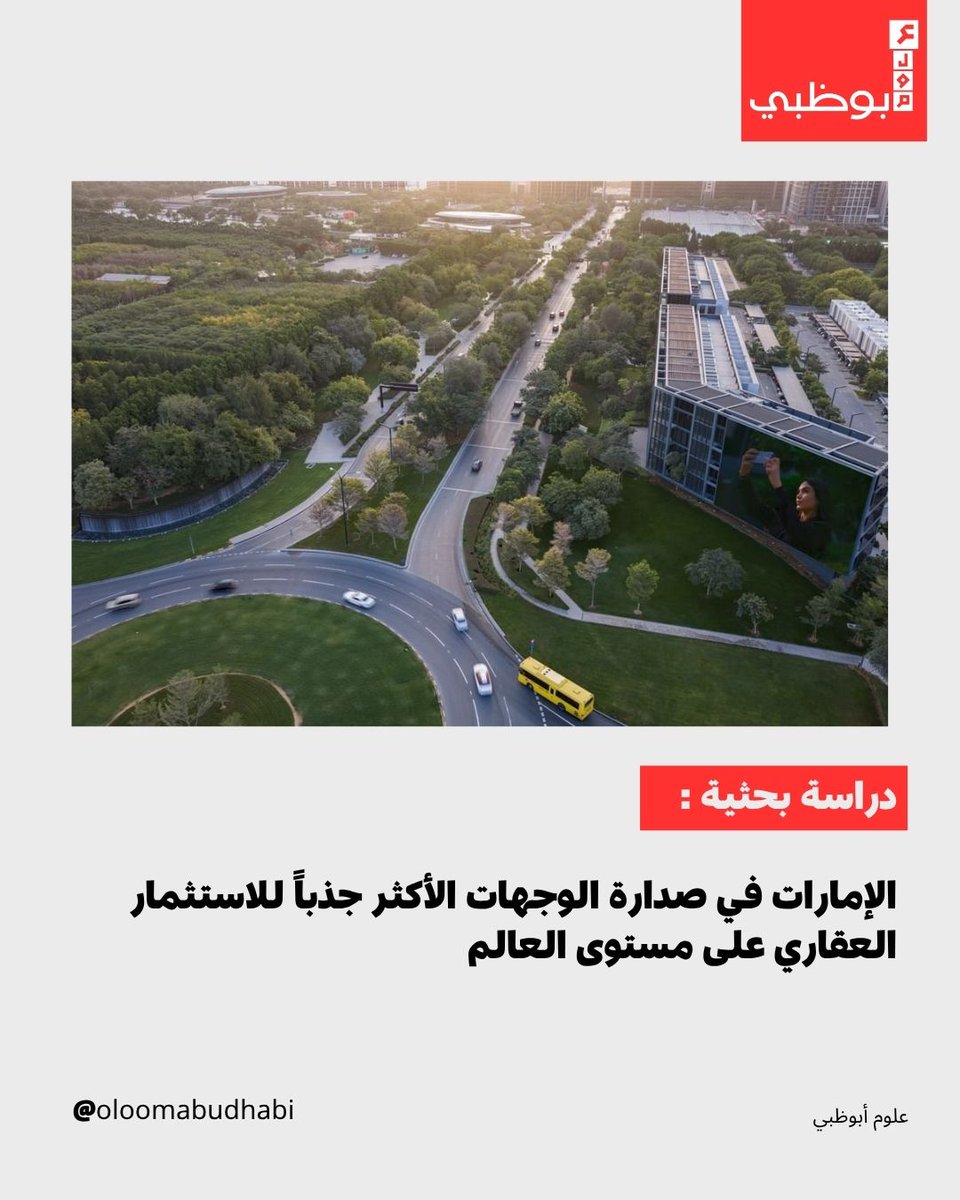 علوم
أبوظبي

دراسة بحثية :

الإمارات في صدارة الوجهات الأكثر جذباً للاستثمار العقاري على مستوى العالم

@oloomabudhabi

علوم أبوظبي